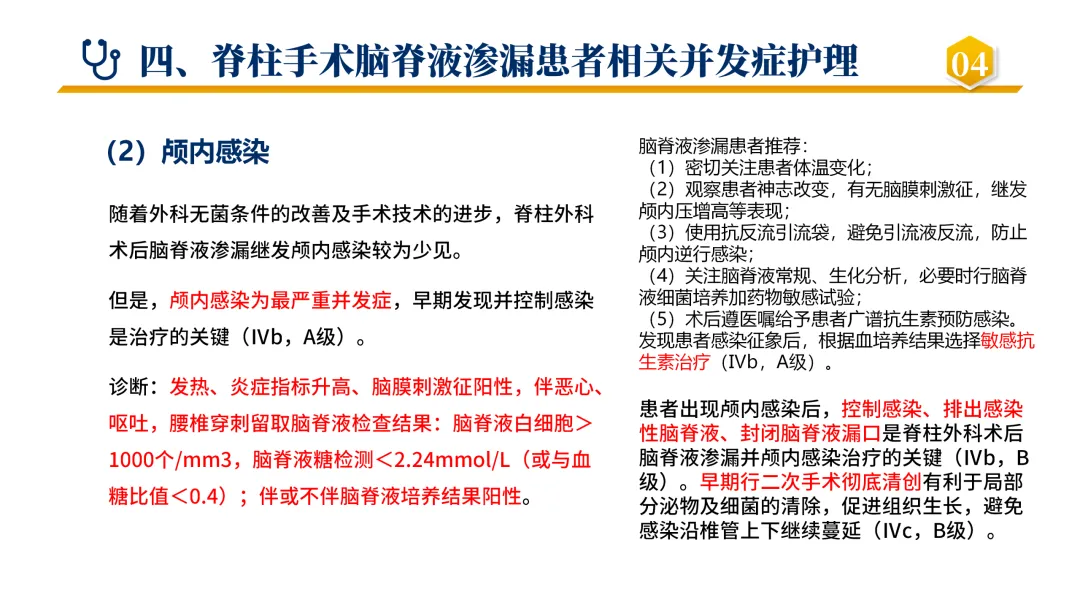 四、脊柱手术脑脊液渗漏患者相关并发症护理

04

（2）颅内感染

随着外科无菌条件的改善及手术技术的进步，脊柱外科术后脑脊液渗漏继发颅内感染较为少见。

但是，颅内感染为最严重并发症，早期发现并控制感染是治疗的关键（IVb，A级）。

诊断：发热、炎症指标升高、脑膜刺激征阳性，伴恶心、呕吐，腰椎穿刺留取脑脊液检查结果：脑脊液白细胞＞1000个/mm3，脑脊液糖检测＜2.24mmol/L（或与血糖比值＜0.4）；伴或不伴脑脊液培养结果阳性。

脑脊液渗漏患者推荐：
（1）密切关注患者体温变化；
（2）观察患者神志改变，有无脑膜刺激征，继发颅内压增高等表现；
（3）使用抗反流引流袋，避免引流液反流，防止颅内逆行感染；
（4）关注脑脊液常规、生化分析，必要时行脑脊液细菌培养加药物敏感试验；
（5）术后遵医嘱给予患者广谱抗生素预防感染。发现患者感染征象后，根据血培养结果选择敏感抗生素治疗（IVb，A级）。

患者出现颅内感染后，控制感染、排出感染性脑脊液、封闭脑脊液漏口是脊柱外科术后脑脊液渗漏并颅内感染治疗的关键（IVb，B级）。早期行二次手术彻底清创有利于局部分泌物及细菌的清除，促进组织生长，避免感染沿椎管上下继续蔓延（IVc，B级）。